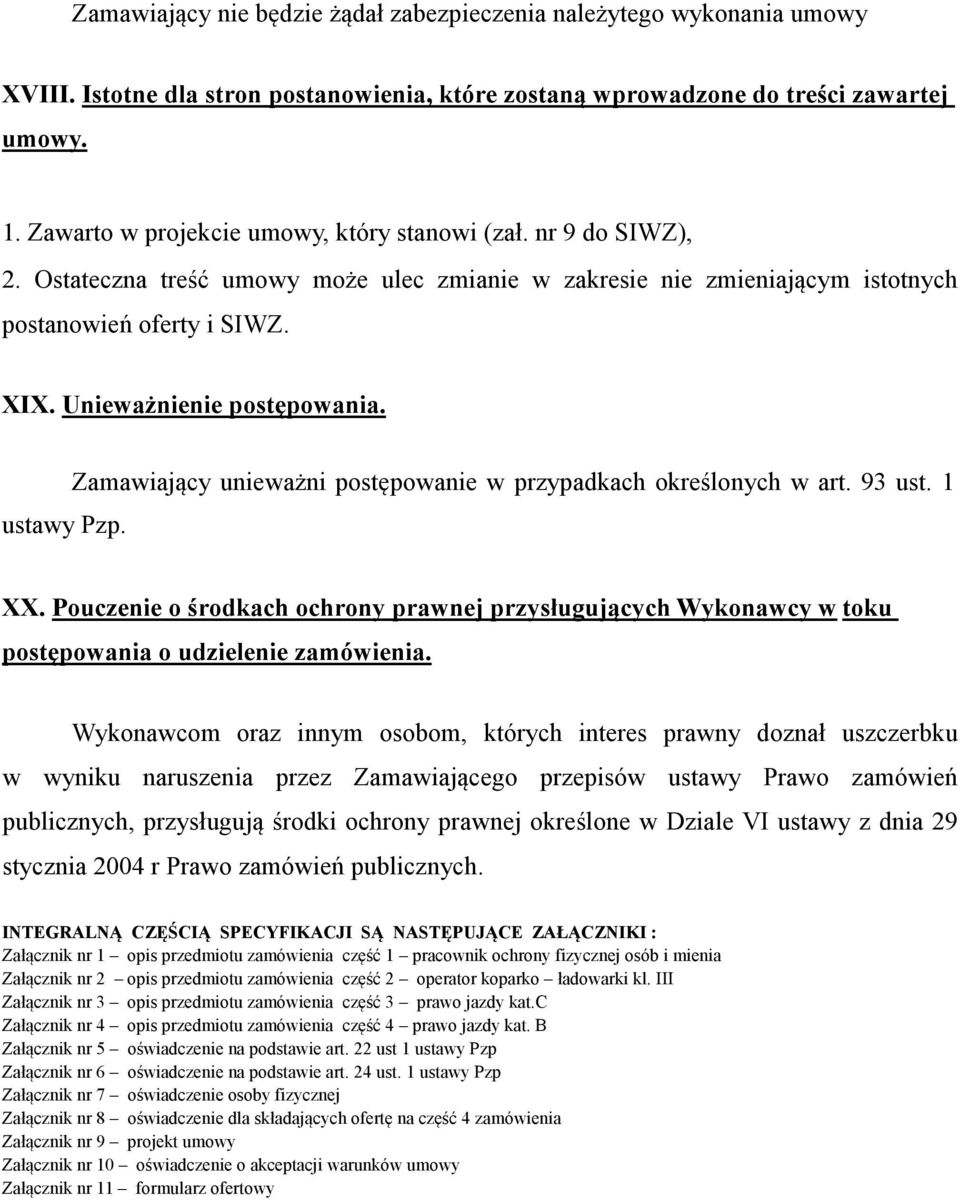 Zamawiający nie będzie żądał zabezpieczenia należytego wykonania umowy

XVIII. Istotne dla stron postanowienia, które zostaną wprowadzone do treści zawartej umowy.

1. Zawarto w projekcie umowy, który stanowi (zał. nr 9 do SIWZ),
2. Ostateczna treść umowy może ulec zmianie w zakresie nie zmieniającym istotnych postanowień oferty i SIWZ.

XIX. Unieważnienie postępowania.

Zamawiający unieważni postępowanie w przypadkach określonych w art. 93 ust. 1 ustawy Pzp.

XX. Pouczenie o środkach ochrony prawnej przysługujących Wykonawcy w toku postępowania o udzielenie zamówienia.

Wykonawcom oraz innym osobom, których interes prawny doznał uszczerbku w wyniku naruszenia przez Zamawiającego przepisów ustawy Prawo zamówień publicznych, przysługują środki ochrony prawnej określone w Dziale VI ustawy z dnia 29 stycznia 2004 r Prawo zamówień publicznych.

INTEGRALNĄ CZĘŚCIĄ SPECYFIKACJI SĄ NASTĘPUJĄCE ZAŁĄCZNIKI :
Załącznik nr 1 – opis przedmiotu zamówienia część 1 – pracownik ochrony fizycznej osób i mienia
Załącznik nr 2 – opis przedmiotu zamówienia część 2 – operator koparko – ładowarki kl. III
Załącznik nr 3 – opis przedmiotu zamówienia część 3 – prawo jazdy kat.C
Załącznik nr 4 – opis przedmiotu zamówienia część 4 – prawo jazdy kat. B
Załącznik nr 5 – oświadczenie na podstawie art. 22 ust 1 ustawy Pzp
Załącznik nr 6 – oświadczenie na podstawie art. 24 ust. 1 ustawy Pzp
Załącznik nr 7 – oświadczenie osoby fizycznej
Załącznik nr 8 – oświadczenie dla składających ofertę na część 4 zamówienia
Załącznik nr 9 – projekt umowy
Załącznik nr 10 – oświadczenie o akceptacji warunków umowy
Załącznik nr 11 – formularz ofertowy